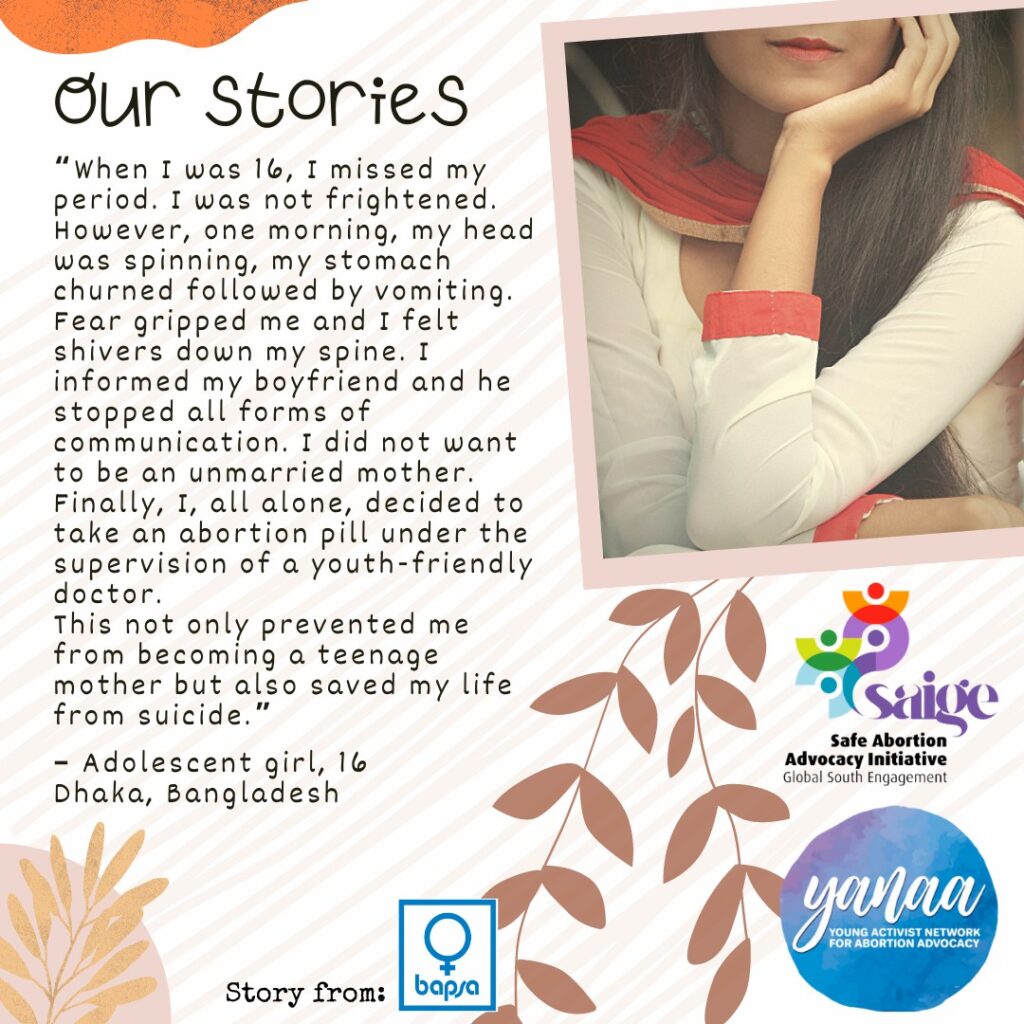 Our Stories

"When I was 16, I missed my period. I was not frightened. However, one morning, my head was spinning, my stomach churned followed by vomiting. Fear gripped me and I felt shivers down my spine. I informed my boyfriend and he stopped all forms of communication. I did not want to be an unmarried mother. Finally, I, all alone, decided to take an abortion pill under the supervision of a youth-friendly doctor.

This not only prevented me from becoming a teenage mother but also saved my life from suicide."

- Adolescent girl, 16
Dhaka, Bangladesh

saige
Safe Abortion
Advocacy Initiative
Global South Engagement

yanaa
YOUNG ACTIVIST NETWORK
FOR ABORTION ADVOCACY

Story from:
bapsa